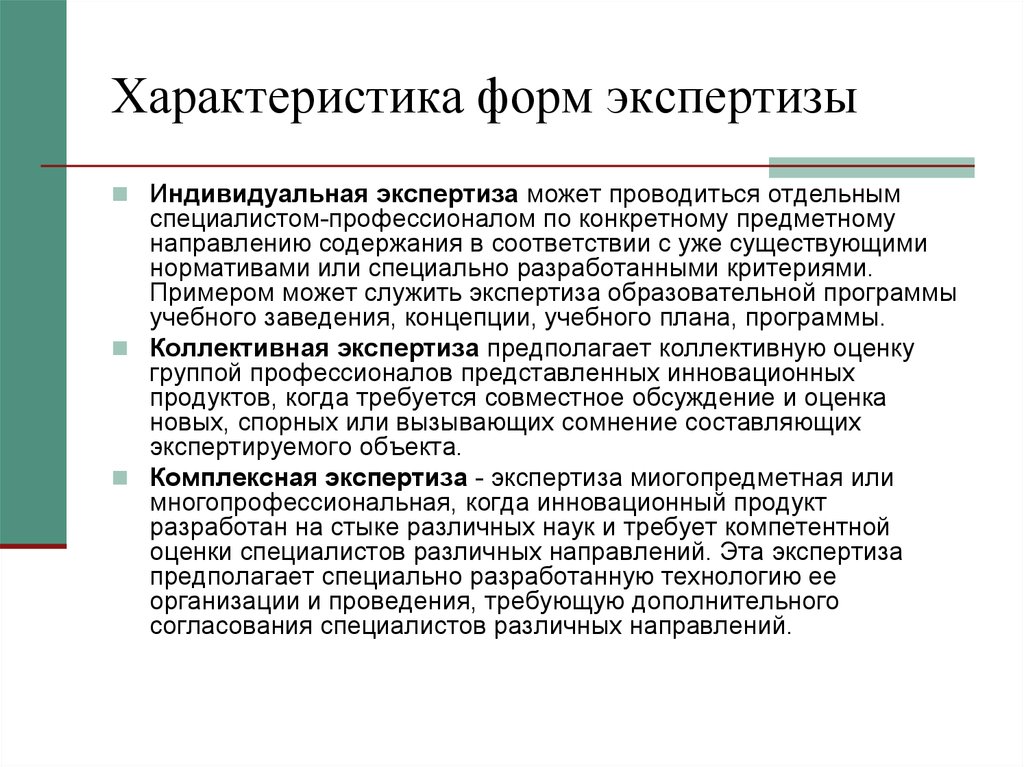 Характеристика форм экспертизы

Индивидуальная экспертиза может проводиться отдельным специалистом-профессионалом по конкретному предметному направлению содержания в соответствии с уже существующими нормативами или специально разработанными критериями. Примером может служить экспертиза образовательной программы учебного заведения, концепции, учебного плана, программы.

Коллективная экспертиза предполагает коллективную оценку группой профессионалов представленных инновационных продуктов, когда требуется совместное обсуждение и оценка новых, спорных или вызывающих сомнение составляющих экспертируемого объекта.

Комплексная экспертиза - экспертиза миогопредметная или многопрофессиональная, когда инновационный продукт разработан на стыке различных наук и требует компетентной оценки специалистов различных направлений. Эта экспертиза предполагает специально разработанную технологию ее организации и проведения, требующую дополнительного согласования специалистов различных направлений.